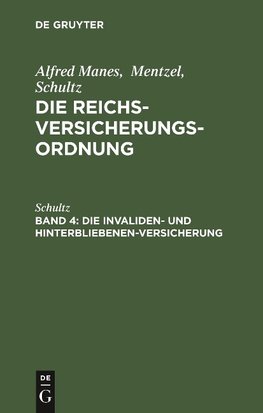 DE GRUYTER

Alfred Manes, Mentzel, Schultz

DIE REICHS-VERSICHERUNGS-ORDNUNG

Schultz

BAND 4: DIE INVALIDEN- UND HINTERBLIEBENEN-VERSICHERUNG

DE G